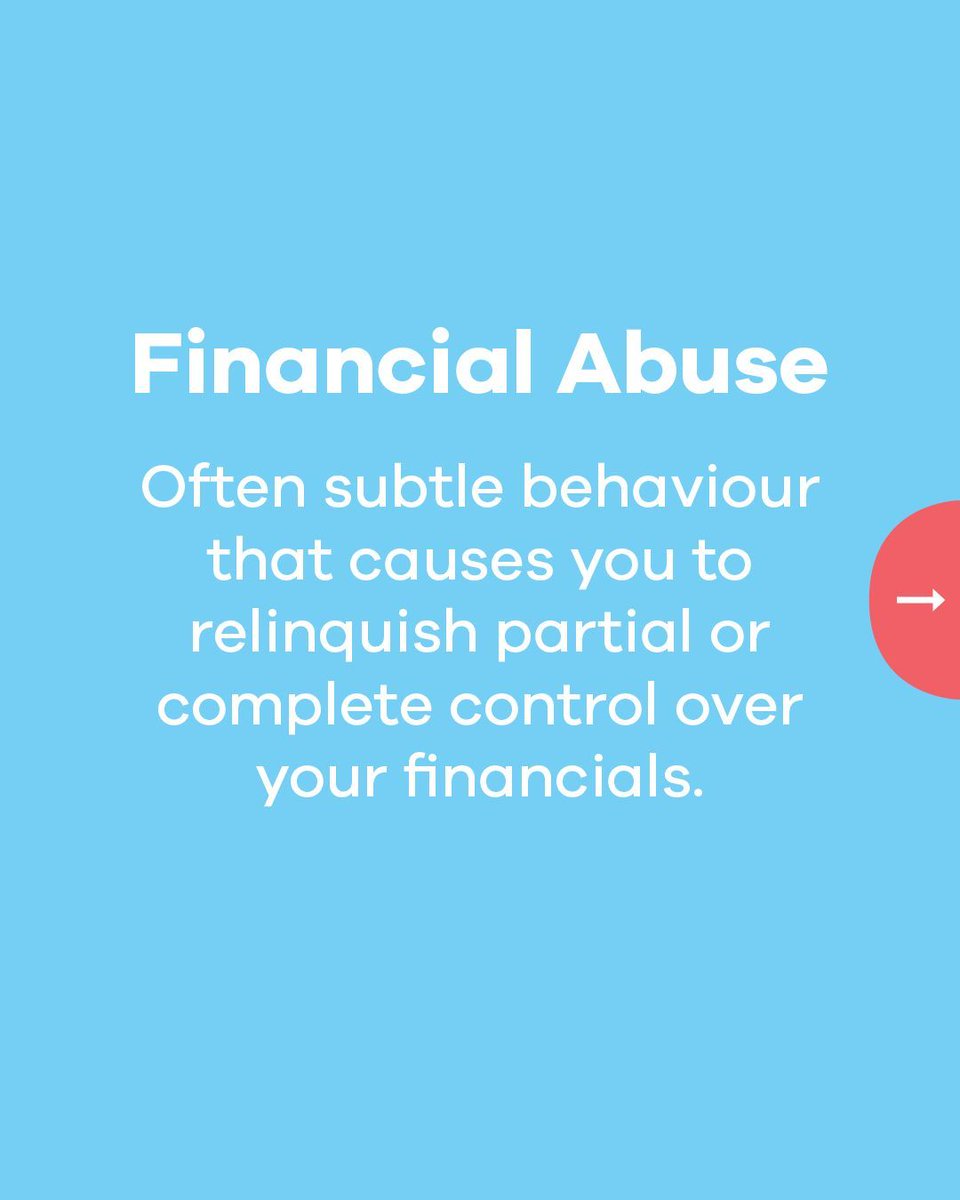 Financial Abuse

Often subtle behaviour that causes you to relinquish partial or complete control over your financials.

→